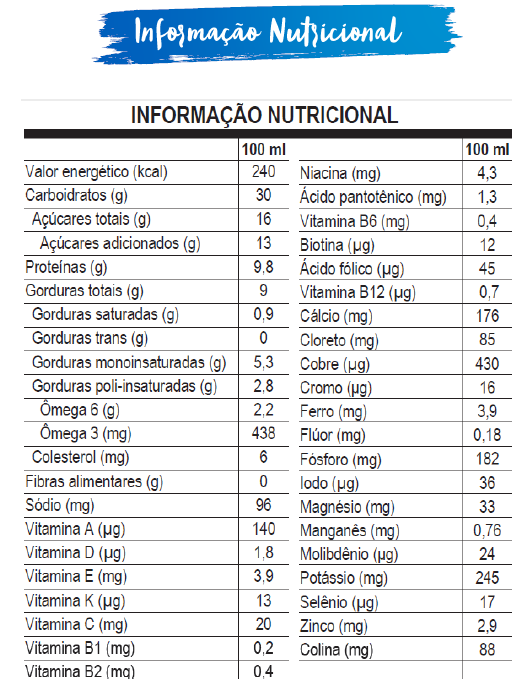 Informação Nutricional

INFORMAÇÃO NUTRICIONAL

| | 100 ml |
|---|---|
| Valor energético (kcal) | 240 |
| Carboidratos (g) | 30 |
| Açúcares totais (g) | 16 |
| Açúcares adicionados (g) | 13 |
| Proteínas (g) | 9,8 |
| Gorduras totais (g) | 9 |
| Gorduras saturadas (g) | 0,9 |
| Gorduras trans (g) | 0 |
| Gorduras monoinsaturadas (g) | 5,3 |
| Gorduras poli-insaturadas (g) | 2,8 |
| Ômega 6 (g) | 2,2 |
| Ômega 3 (mg) | 438 |
| Colesterol (mg) | 6 |
| Fibras alimentares (g) | 0 |
| Sódio (mg) | 96 |
| Vitamina A (µg) | 140 |
| Vitamina D (µg) | 1,8 |
| Vitamina E (mg) | 3,9 |
| Vitamina K (µg) | 13 |
| Vitamina C (mg) | 20 |
| Vitamina B1 (mg) | 0,2 |
| Vitamina B2 (mg) | 0,4 |

| | 100 ml |
|---|---|
| Niacina (mg) | 4,3 |
| Ácido pantotênico (mg) | 1,3 |
| Vitamina B6 (mg) | 0,4 |
| Biotina (µg) | 12 |
| Ácido fólico (µg) | 45 |
| Vitamina B12 (µg) | 0,7 |
| Cálcio (mg) | 176 |
| Cloreto (mg) | 85 |
| Cobre (µg) | 430 |
| Cromo (µg) | 16 |
| Ferro (mg) | 3,9 |
| Flúor (mg) | 0,18 |
| Fósforo (mg) | 182 |
| Iodo (µg) | 36 |
| Magnésio (mg) | 33 |
| Manganês (mg) | 0,76 |
| Molibdênio (µg) | 24 |
| Potássio (mg) | 245 |
| Selênio (µg) | 17 |
| Zinco (mg) | 2,9 |
| Colina (mg) | 88 |